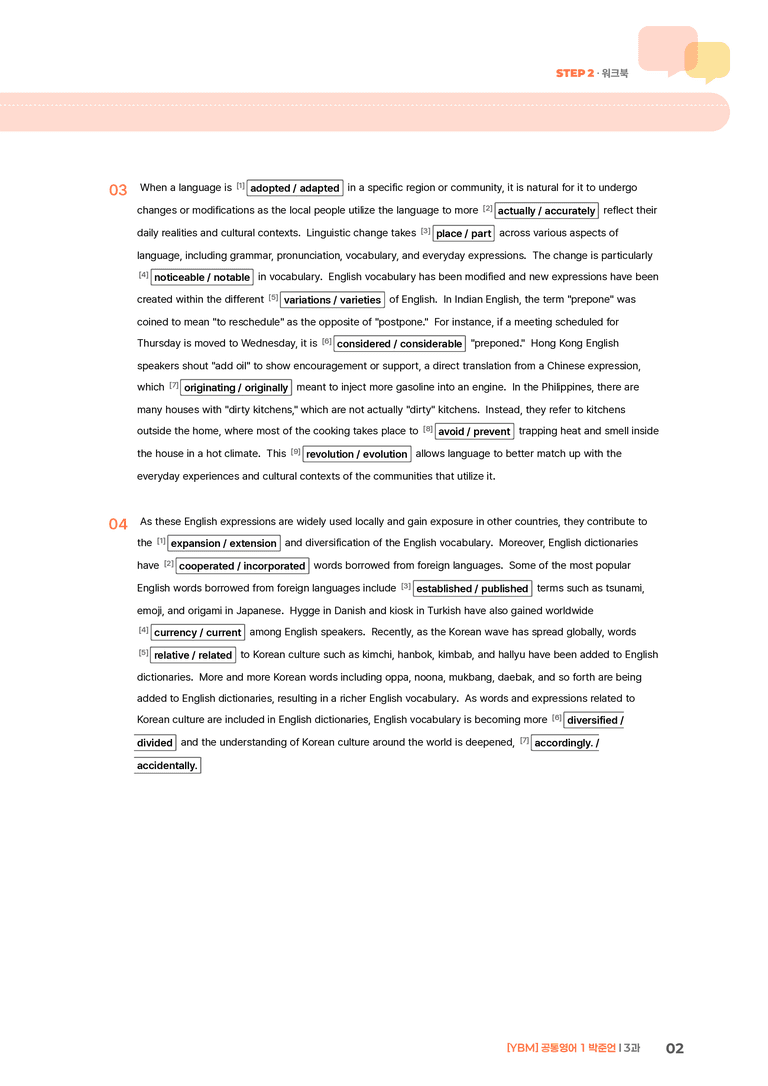 STEP 2 · 워크북

03 When a language is $^{[1]}$ adopted / adapted in a specific region or community, it is natural for it to undergo changes or modifications as the local people utilize the language to more $^{[2]}$ actually / accurately reflect their daily realities and cultural contexts. Linguistic change takes $^{[3]}$ place / part across various aspects of language, including grammar, pronunciation, vocabulary, and everyday expressions. The change is particularly $^{[4]}$ noticeable / notable in vocabulary. English vocabulary has been modified and new expressions have been created within the different $^{[5]}$ variations / varieties of English. In Indian English, the term "prepone" was coined to mean "to reschedule" as the opposite of "postpone." For instance, if a meeting scheduled for Thursday is moved to Wednesday, it is $^{[6]}$ considered / considerable "preponed." Hong Kong English speakers shout "add oil" to show encouragement or support, a direct translation from a Chinese expression, which $^{[7]}$ originating / originally meant to inject more gasoline into an engine. In the Philippines, there are many houses with "dirty kitchens," which are not actually "dirty" kitchens. Instead, they refer to kitchens outside the home, where most of the cooking takes place to $^{[8]}$ avoid / prevent trapping heat and smell inside the house in a hot climate. This $^{[9]}$ revolution / evolution allows language to better match up with the everyday experiences and cultural contexts of the communities that utilize it.

04 As these English expressions are widely used locally and gain exposure in other countries, they contribute to the $^{[1]}$ expansion / extension and diversification of the English vocabulary. Moreover, English dictionaries have $^{[2]}$ cooperated / incorporated words borrowed from foreign languages. Some of the most popular English words borrowed from foreign languages include $^{[3]}$ established / published terms such as tsunami, emoji, and origami in Japanese. Hygge in Danish and kiosk in Turkish have also gained worldwide $^{[4]}$ currency / current among English speakers. Recently, as the Korean wave has spread globally, words $^{[5]}$ relative / related to Korean culture such as kimchi, hanbok, kimbab, and hallyu have been added to English dictionaries. More and more Korean words including oppa, noona, mukbang, daebak, and so forth are being added to English dictionaries, resulting in a richer English vocabulary. As words and expressions related to Korean culture are included in English dictionaries, English vocabulary is becoming more $^{[6]}$ diversified / divided and the understanding of Korean culture around the world is deepened, $^{[7]}$ accordingly. / accidentally.

[YBM] 공통영어 1 박준언 | 3과 02